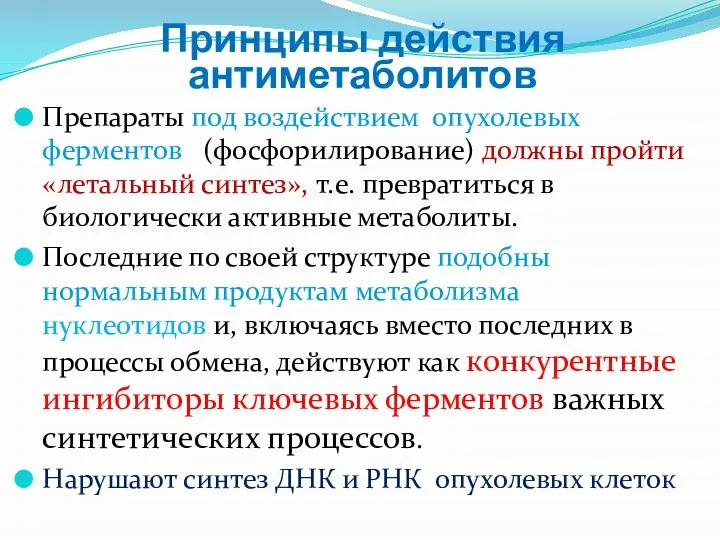 Принципы действия антиметаболитов

Препараты под воздействием опухолевых ферментов (фосфорилирование) должны пройти «летальный синтез», т.е. превратиться в биологически активные метаболиты.

Последние по своей структуре подобны нормальным продуктам метаболизма нуклеотидов и, включаясь вместо последних в процессы обмена, действуют как конкурентные ингибиторы ключевых ферментов важных синтетических процессов.

Нарушают синтез ДНК и РНК опухолевых клеток